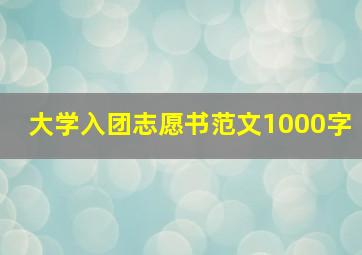 大学入团志愿书范文1000字